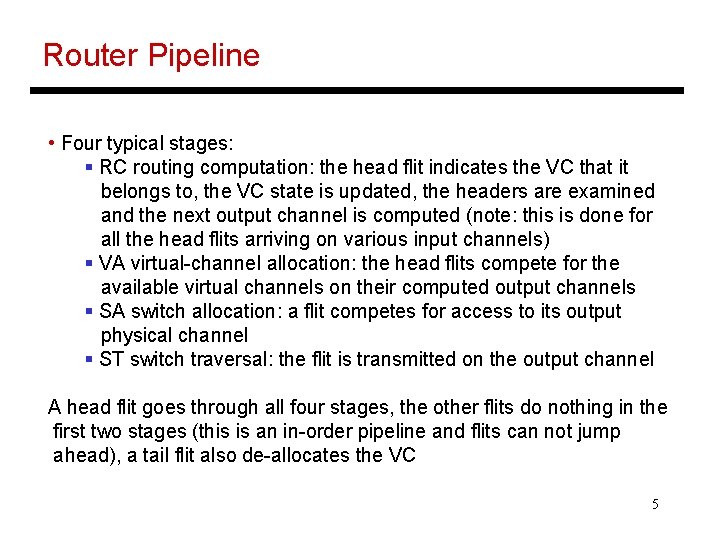 Router Pipeline

• Four typical stages:
 ▪ RC routing computation: the head flit indicates the VC that it belongs to, the VC state is updated, the headers are examined and the next output channel is computed (note: this is done for all the head flits arriving on various input channels)
 ▪ VA virtual-channel allocation: the head flits compete for the available virtual channels on their computed output channels
 ▪ SA switch allocation: a flit competes for access to its output physical channel
 ▪ ST switch traversal: the flit is transmitted on the output channel

A head flit goes through all four stages, the other flits do nothing in the first two stages (this is an in-order pipeline and flits can not jump ahead), a tail flit also de-allocates the VC

5